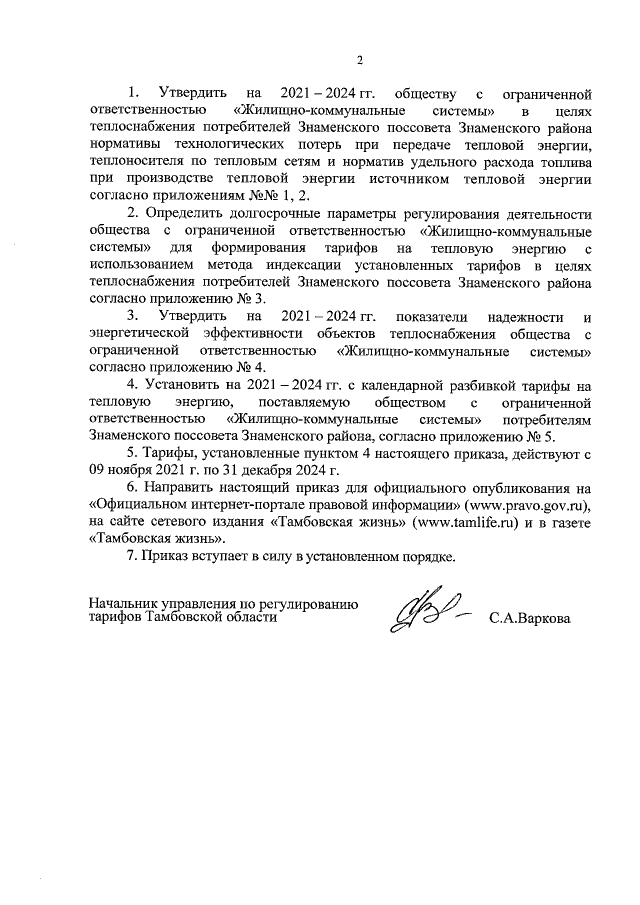 2

1. Утвердить на 2021 – 2024 гг. обществу с ограниченной ответственностью «Жилищно-коммунальные системы» в целях теплоснабжения потребителей Знаменского поссовета Знаменского района нормативы технологических потерь при передаче тепловой энергии, теплоносителя по тепловым сетям и норматив удельного расхода топлива при производстве тепловой энергии источником тепловой энергии согласно приложениям №№ 1, 2.

2. Определить долгосрочные параметры регулирования деятельности общества с ограниченной ответственностью «Жилищно-коммунальные системы» для формирования тарифов на тепловую энергию с использованием метода индексации установленных тарифов в целях теплоснабжения потребителей Знаменского поссовета Знаменского района согласно приложению № 3.

3. Утвердить на 2021 – 2024 гг. показатели надежности и энергетической эффективности объектов теплоснабжения общества с ограниченной ответственностью «Жилищно-коммунальные системы» согласно приложению № 4.

4. Установить на 2021 – 2024 гг. с календарной разбивкой тарифы на тепловую энергию, поставляемую обществом с ограниченной ответственностью «Жилищно-коммунальные системы» потребителям Знаменского поссовета Знаменского района, согласно приложению № 5.

5. Тарифы, установленные пунктом 4 настоящего приказа, действуют с 09 ноября 2021 г. по 31 декабря 2024 г.

6. Направить настоящий приказ для официального опубликования на «Официальном интернет-портале правовой информации» (www.pravo.gov.ru), на сайте сетевого издания «Тамбовская жизнь» (www.tamlife.ru) и в газете «Тамбовская жизнь».

7. Приказ вступает в силу в установленном порядке.

Начальник управления по регулированию тарифов Тамбовской области

С.А.Варкова